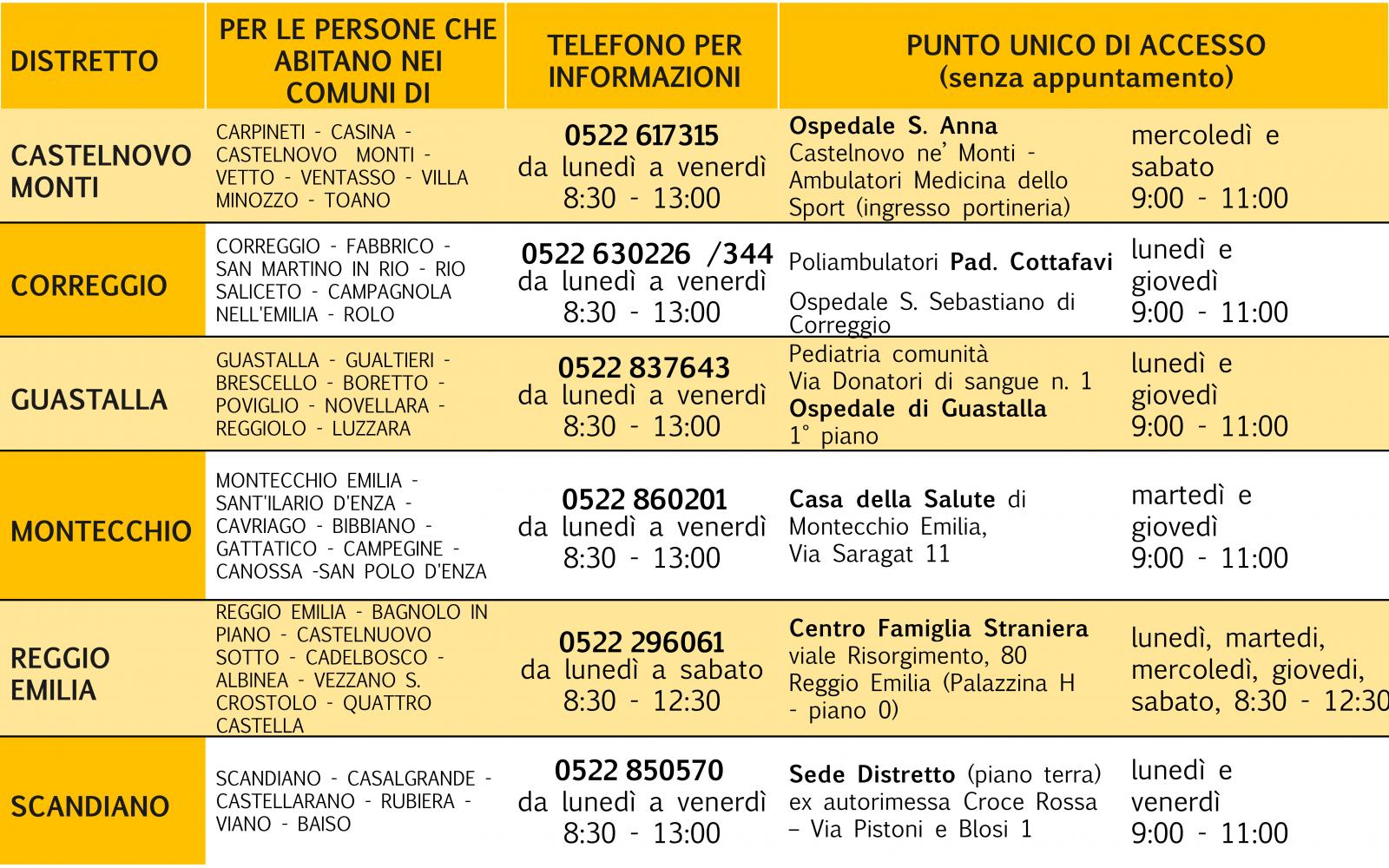 | DISTRETTO | PER LE PERSONE CHE ABITANO NEI COMUNI DI | TELEFONO PER INFORMAZIONI | PUNTO UNICO DI ACCESSO (senza appuntamento) | |
|---|---|---|---|---|
| CASTELNOVO MONTI | CARPINETI - CASINA - CASTELNOVO MONTI - VETTO - VENTASSO - VILLA MINOZZO - TOANO | 0522 617315 da lunedì a venerdì 8:30 - 13:00 | Ospedale S. Anna Castelnovo ne' Monti - Ambulatori Medicina dello Sport (ingresso portineria) | mercoledì e sabato 9:00 - 11:00 |
| CORREGGIO | CORREGGIO - FABBRICO - SAN MARTINO IN RIO - RIO SALICETO - CAMPAGNOLA NELL'EMILIA - ROLO | 0522 630226 /344 da lunedì a venerdì 8:30 - 13:00 | Poliambulatori Pad. Cottafavi Ospedale S. Sebastiano di Correggio | lunedì e giovedì 9:00 - 11:00 |
| GUASTALLA | GUASTALLA - GUALTIERI - BRESCELLO - BORETTO - POVIGLIO - NOVELLARA - REGGIOLO - LUZZARA | 0522 837643 da lunedì a venerdì 8:30 - 13:00 | Pediatria comunità Via Donatori di sangue n. 1 Ospedale di Guastalla 1° piano | lunedì e giovedì 9:00 - 11:00 |
| MONTECCHIO | MONTECCHIO EMILIA - SANT'ILARIO D'ENZA - CAVRIAGO - BIBBIANO - GATTATICO - CAMPEGINE - CANOSSA -SAN POLO D'ENZA | 0522 860201 da lunedì a venerdì 8:30 - 13:00 | Casa della Salute di Montecchio Emilia, Via Saragat 11 | martedì e giovedì 9:00 - 11:00 |
| REGGIO EMILIA | REGGIO EMILIA - BAGNOLO IN PIANO - CASTELNUOVO SOTTO - CADELBOSCO - ALBINEA - VEZZANO S. CROSTOLO - QUATTRO CASTELLA | 0522 296061 da lunedì a sabato 8:30 - 12:30 | Centro Famiglia Straniera viale Risorgimento, 80 Reggio Emilia (Palazzina H - piano 0) | lunedì, martedi, mercoledì, giovedi, sabato, 8:30 - 12:30 |
| SCANDIANO | SCANDIANO - CASALGRANDE - CASTELLARANO - RUBIERA - VIANO - BAISO | 0522 850570 da lunedì a venerdì 8:30 - 13:00 | Sede Distretto (piano terra) ex autorimessa Croce Rossa – Via Pistoni e Blosi 1 | lunedì e venerdì 9:00 - 11:00 |